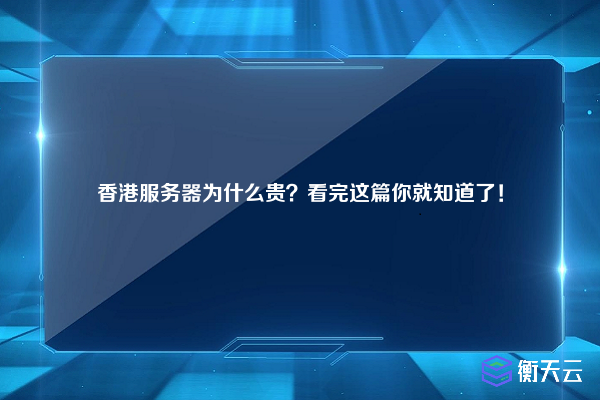 香港服务器为什么贵？看完这篇你就知道了！

衡天云